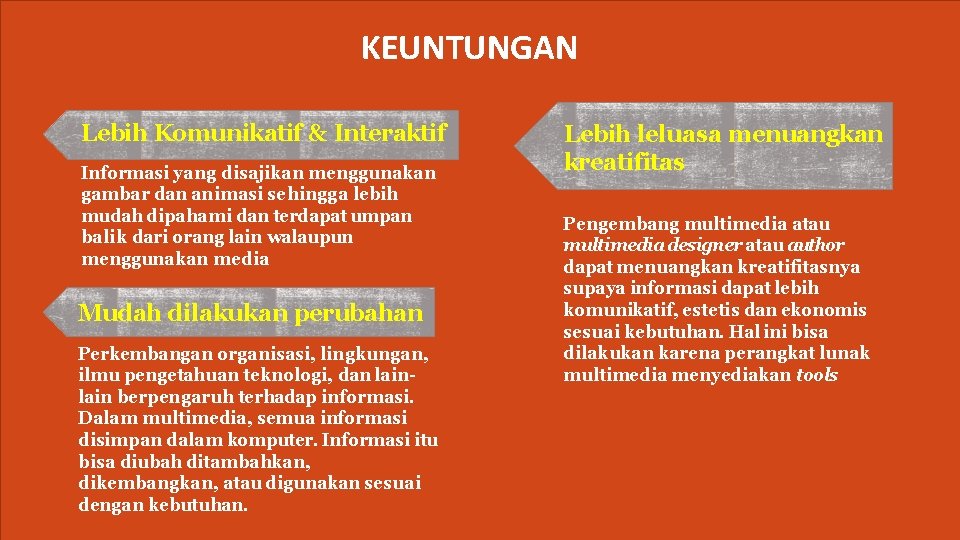 KEUNTUNGAN

Lebih Komunikatif & Interaktif

Informasi yang disajikan menggunakan gambar dan animasi sehingga lebih mudah dipahami dan terdapat umpan balik dari orang lain walaupun menggunakan media

Mudah dilakukan perubahan

Perkembangan organisasi, lingkungan, ilmu pengetahuan teknologi, dan lain-lain berpengaruh terhadap informasi. Dalam multimedia, semua informasi disimpan dalam komputer. Informasi itu bisa diubah ditambahkan, dikembangkan, atau digunakan sesuai dengan kebutuhan.

Lebih leluasa menuangkan kreatifitas

Pengembang multimedia atau multimedia designer atau author dapat menuangkan kreatifitasnya supaya informasi dapat lebih komunikatif, estetis dan ekonomis sesuai kebutuhan. Hal ini bisa dilakukan karena perangkat lunak multimedia menyediakan tools